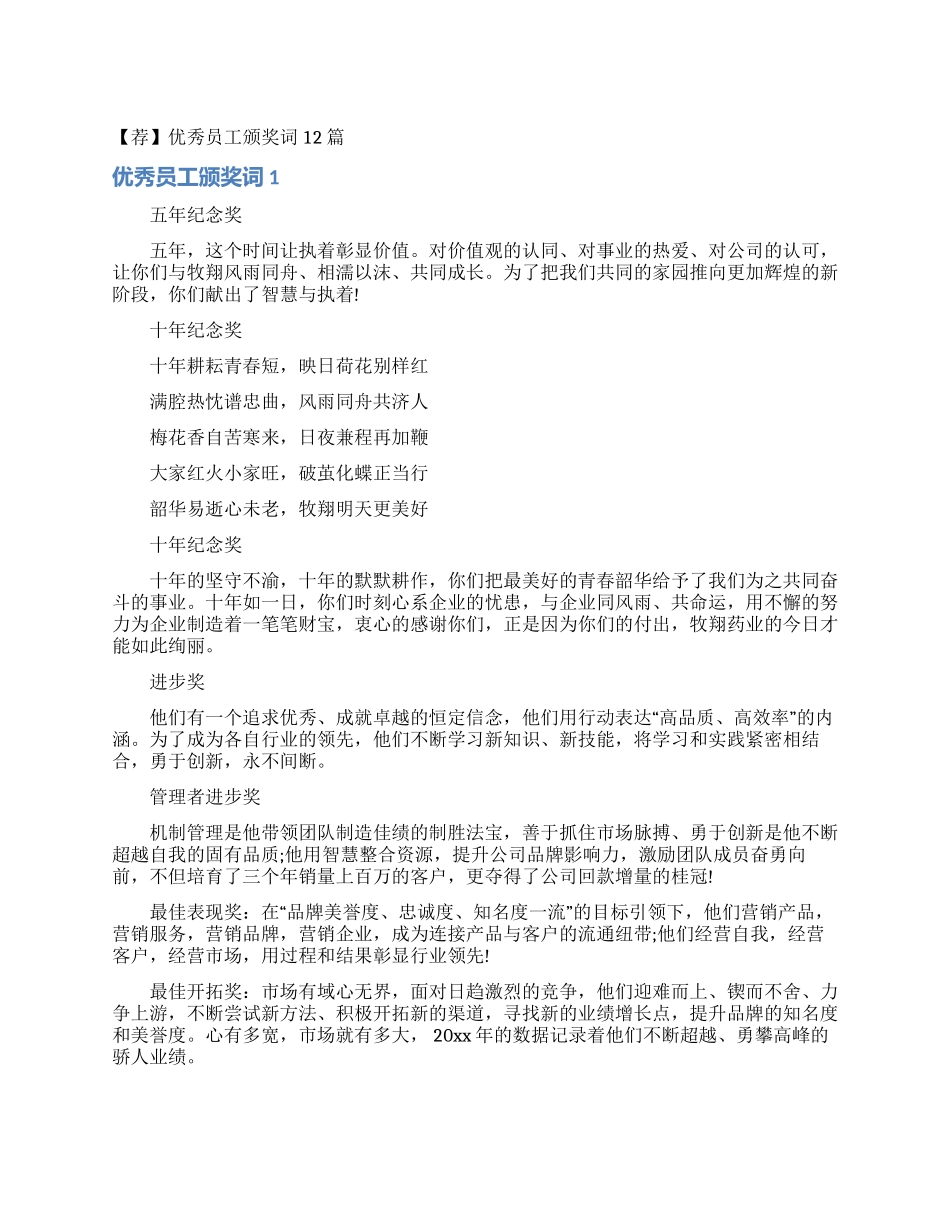 【荐】优秀员工颁奖词 12 篇

优秀员工颁奖词 1

五年纪念奖

五年，这个时间让执着彰显价值。对价值观的认同、对事业的热爱、对公司的认可，让你们与牧翔风雨同舟、相濡以沫、共同成长。为了把我们共同的家园推向更加辉煌的新阶段，你们献出了智慧与执着!

十年纪念奖

十年耕耘青春短，映日荷花别样红

满腔热忱谱忠曲，风雨同舟共济人

梅花香自苦寒来，日夜兼程再加鞭

大家红火小家旺，破茧化蝶正当行

韶华易逝心未老，牧翔明天更美好

十年纪念奖

十年的坚守不渝，十年的默默耕作，你们把最美好的青春韶华给予了我们为之共同奋斗的事业。十年如一日，你们时刻心系企业的忧患，与企业同风雨、共命运，用不懈的努力为企业制造着一笔笔财宝，衷心的感谢你们，正是因为你们的付出，牧翔药业的今日才能如此绚丽。

进步奖

他们有一个追求优秀、成就卓越的恒定信念，他们用行动表达“高品质、高效率”的内涵。为了成为各自行业的领先，他们不断学习新知识、新技能，将学习和实践紧密相结合，勇于创新，永不间断。

管理者进步奖

机制管理是他带领团队制造佳绩的制胜法宝，善于抓住市场脉搏、勇于创新是他不断超越自我的固有品质;他用智慧整合资源，提升公司品牌影响力，激励团队成员奋勇向前，不但培育了三个年销量上百万的客户，更夺得了公司回款增量的桂冠!

最佳表现奖：在“品牌美誉度、忠诚度、知名度一流”的目标引领下，他们营销产品，营销服务，营销品牌，营销企业，成为连接产品与客户的流通纽带;他们经营自我，经营客户，经营市场，用过程和结果彰显行业领先!

最佳开拓奖：市场有域心无界，面对日趋激烈的竞争，他们迎难而上、锲而不舍、力争上游，不断尝试新方法、积极开拓新的渠道，寻找新的业绩增长点，提升品牌的知名度和美誉度。心有多宽，市场就有多大， 20xx 年的数据记录着他们不断超越、勇攀高峰的骄人业绩。